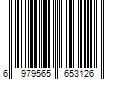 6 979565 653126